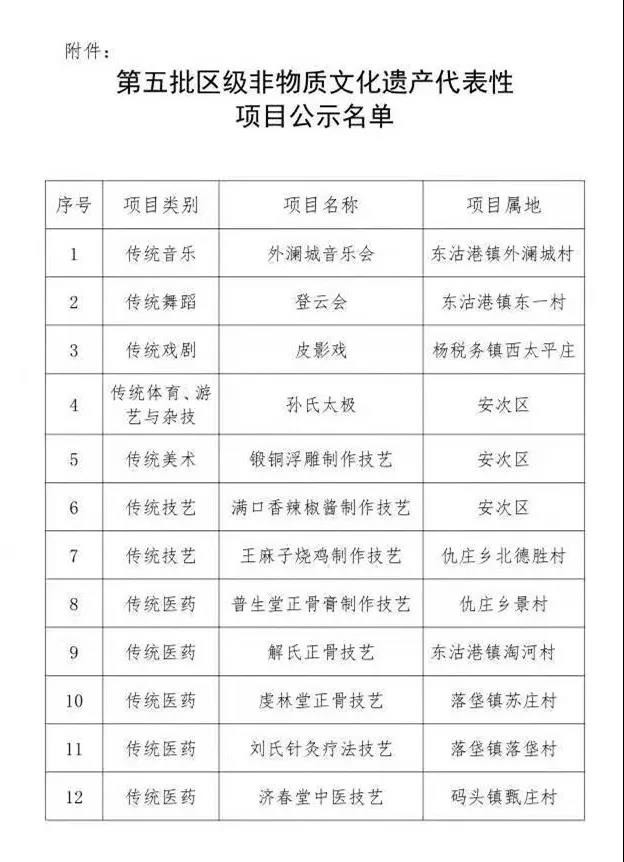 附件：

第五批区级非物质文化遗产代表性项目公示名单

| 序号 | 项目类别 | 项目名称 | 项目属地 |
|---|---|---|---|
| 1 | 传统音乐 | 外澜城音乐会 | 东沽港镇外澜城村 |
| 2 | 传统舞蹈 | 登云会 | 东沽港镇东一村 |
| 3 | 传统戏剧 | 皮影戏 | 杨税务镇西太平庄 |
| 4 | 传统体育、游艺与杂技 | 孙氏太极 | 安次区 |
| 5 | 传统美术 | 锻铜浮雕制作技艺 | 安次区 |
| 6 | 传统技艺 | 满口香辣椒酱制作技艺 | 安次区 |
| 7 | 传统技艺 | 王麻子烧鸡制作技艺 | 仇庄乡北德胜村 |
| 8 | 传统医药 | 普生堂正骨膏制作技艺 | 仇庄乡景村 |
| 9 | 传统医药 | 解氏正骨技艺 | 东沽港镇淘河村 |
| 10 | 传统医药 | 虔林堂正骨技艺 | 落垡镇苏庄村 |
| 11 | 传统医药 | 刘氏针灸疗法技艺 | 落垡镇落垡村 |
| 12 | 传统医药 | 济春堂中医技艺 | 码头镇甄庄村 |